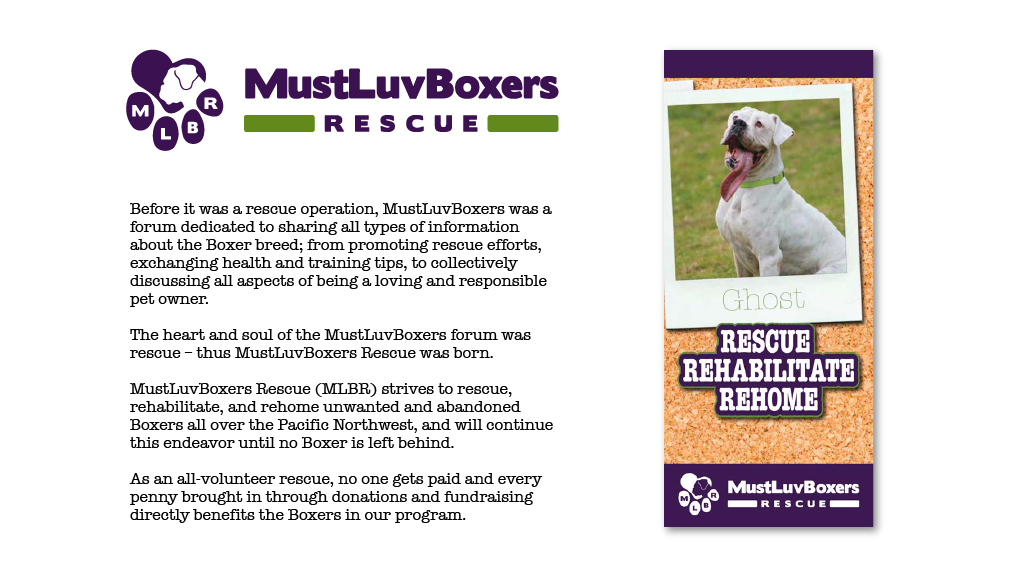 M L B R

MustLuvBoxers
RESCUE

Before it was a rescue operation, MustLuvBoxers was a forum dedicated to sharing all types of information about the Boxer breed; from promoting rescue efforts, exchanging health and training tips, to collectively discussing all aspects of being a loving and responsible pet owner.

The heart and soul of the MustLuvBoxers forum was rescue – thus MustLuvBoxers Rescue was born.

MustLuvBoxers Rescue (MLBR) strives to rescue, rehabilitate, and rehome unwanted and abandoned Boxers all over the Pacific Northwest, and will continue this endeavor until no Boxer is left behind.

As an all-volunteer rescue, no one gets paid and every penny brought in through donations and fundraising directly benefits the Boxers in our program.

Ghost

RESCUE
REHABILITATE
REHOME

M L B R
MustLuvBoxers
RESCUE